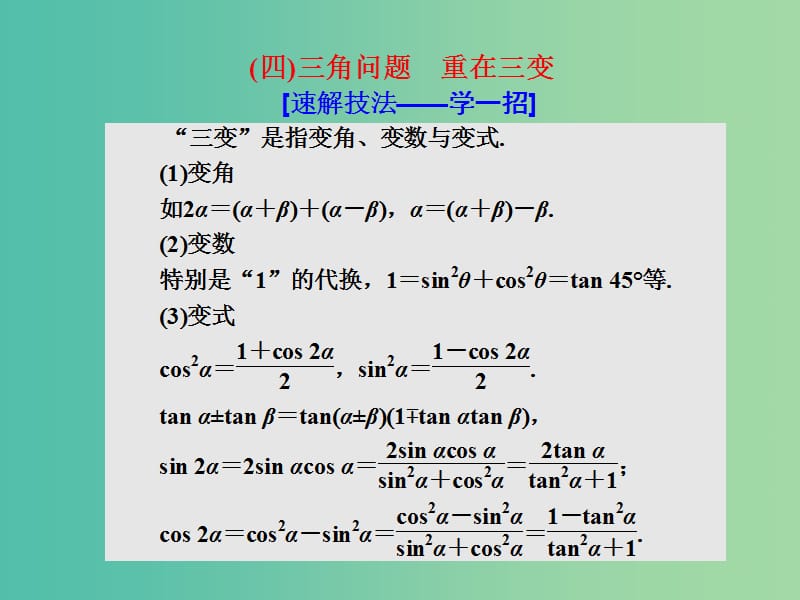 (四)三角问题　重在三变

[速解技法——学一招]

“三变”是指变角、变数与变式.

(1)变角

如$2\alpha=(\alpha+\beta)+(\alpha-\beta)$，$\alpha=(\alpha+\beta)-\beta$.

(2)变数

特别是“1”的代换，$1=\sin^2\theta+\cos^2\theta=\tan 45°$等.

(3)变式

$\cos^2\alpha=\frac{1+\cos 2\alpha}{2}$，$\sin^2\alpha=\frac{1-\cos 2\alpha}{2}$.

$\tan\alpha\pm\tan\beta=\tan(\alpha\pm\beta)(1\mp\tan\alpha\tan\beta)$，

$\sin 2\alpha=2\sin\alpha\cos\alpha=\frac{2\sin\alpha\cos\alpha}{\sin^2\alpha+\cos^2\alpha}=\frac{2\tan\alpha}{\tan^2\alpha+1}$;

$\cos 2\alpha=\cos^2\alpha-\sin^2\alpha=\frac{\cos^2\alpha-\sin^2\alpha}{\sin^2\alpha+\cos^2\alpha}=\frac{1-\tan^2\alpha}{\tan^2\alpha+1}$.